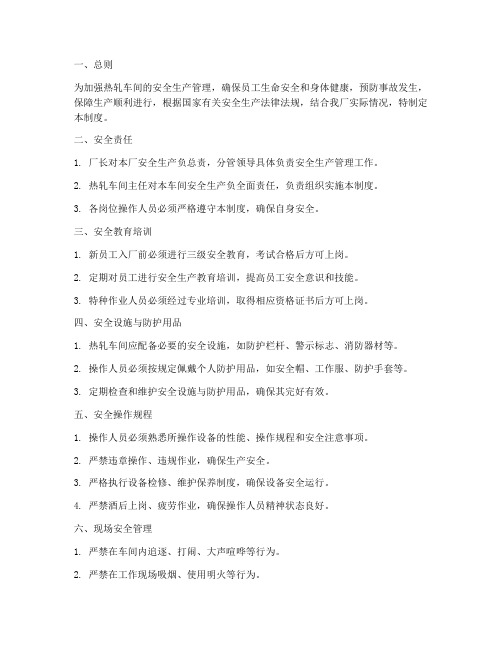 一、总则

为加强热轧车间的安全生产管理，确保员工生命安全和身体健康，预防事故发生，保障生产顺利进行，根据国家有关安全生产法律法规，结合我厂实际情况，特制定本制度。

二、安全责任

1. 厂长对本厂安全生产负总责，分管领导具体负责安全生产管理工作。

2. 热轧车间主任对本车间安全生产负全面责任，负责组织实施本制度。

3. 各岗位操作人员必须严格遵守本制度，确保自身安全。

三、安全教育培训

1. 新员工入厂前必须进行三级安全教育，考试合格后方可上岗。

2. 定期对员工进行安全生产教育培训，提高员工安全意识和技能。

3. 特种作业人员必须经过专业培训，取得相应资格证书后方可上岗。

四、安全设施与防护用品

1. 热轧车间应配备必要的安全设施，如防护栏杆、警示标志、消防器材等。

2. 操作人员必须按规定佩戴个人防护用品，如安全帽、工作服、防护手套等。

3. 定期检查和维护安全设施与防护用品，确保其完好有效。

五、安全操作规程

1. 操作人员必须熟悉所操作设备的性能、操作规程和安全注意事项。

2. 严禁违章操作、违规作业，确保生产安全。

3. 严格执行设备检修、维护保养制度，确保设备安全运行。

4. 严禁酒后上岗、疲劳作业，确保操作人员精神状态良好。

六、现场安全管理

1. 严禁在车间内追逐、打闹、大声喧哗等行为。

2. 严禁在工作现场吸烟、使用明火等行为。